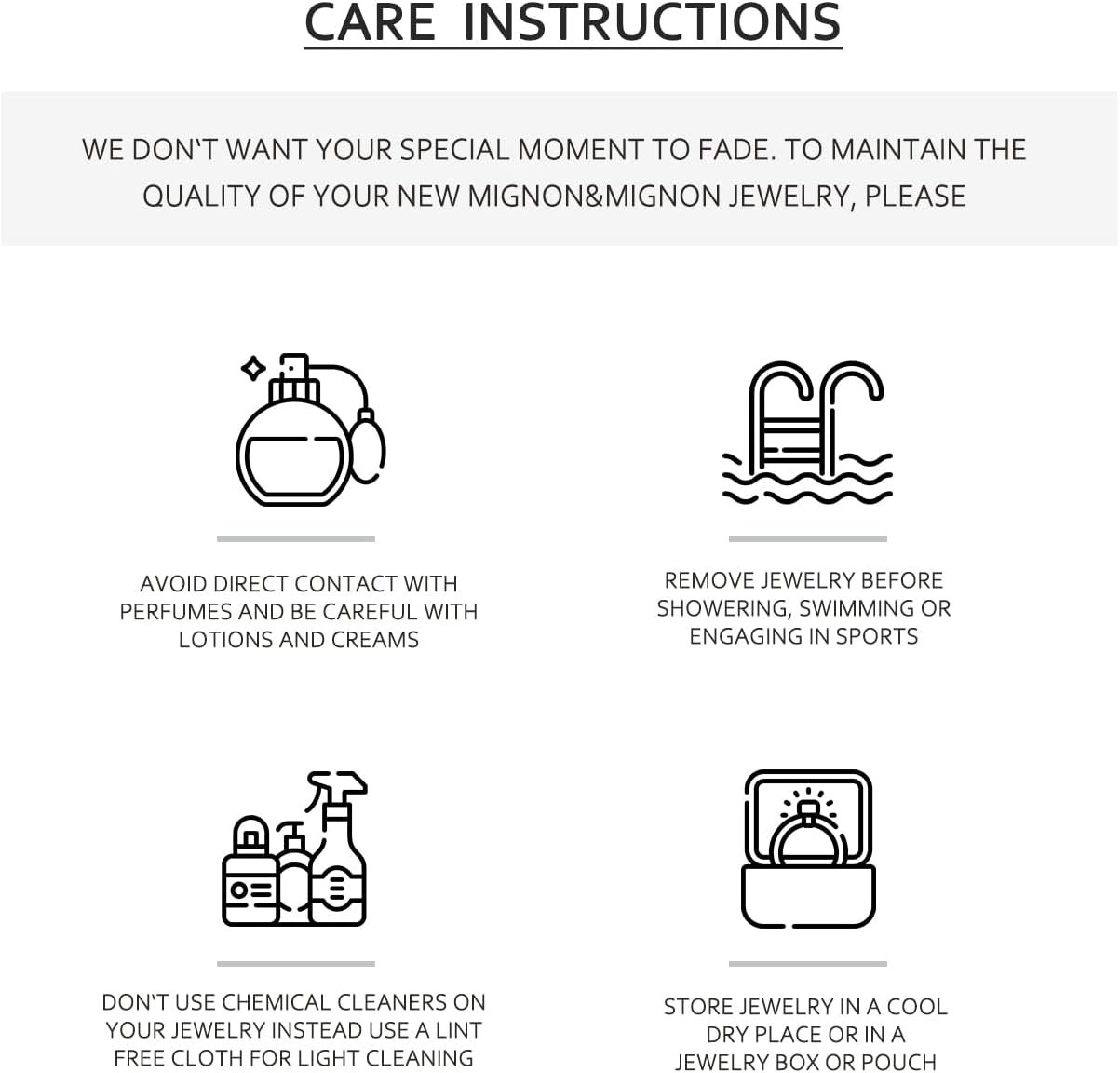 CARE INSTRUCTIONS

WE DON'T WANT YOUR SPECIAL MOMENT TO FADE. TO MAINTAIN THE QUALITY OF YOUR NEW MIGNON&MIGNON JEWELRY, PLEASE

AVOID DIRECT CONTACT WITH PERFUMES AND BE CAREFUL WITH LOTIONS AND CREAMS

REMOVE JEWELRY BEFORE SHOWERING, SWIMMING OR ENGAGING IN SPORTS

DON'T USE CHEMICAL CLEANERS ON YOUR JEWELRY INSTEAD USE A LINT FREE CLOTH FOR LIGHT CLEANING

STORE JEWELRY IN A COOL DRY PLACE OR IN A JEWELRY BOX OR POUCH